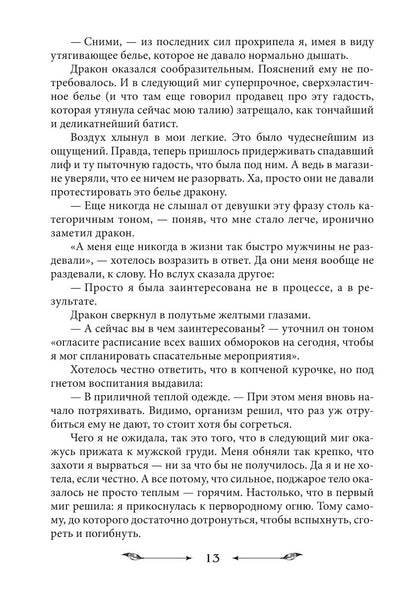 — Сними, — из последних сил прохрипела я, имея в виду утягивающее белье, которое не давало нормально дышать.

Дракон оказался сообразительным. Пояснений ему не потребовалось. И в следующий миг суперпрочное, сверхэластичное белье (и что там еще говорил продавец про эту гадость, которая утянула сейчас мою талию) затрещало, как тончайший и деликатнейший батист.

Воздух хлынул в мои легкие. Это было чудеснейшим из ощущений. Правда, теперь пришлось придерживать спадавший лиф и ту пыточную гадость, что была под ним. А ведь в магазине уверяли, что ее ничем не разорвать. Ха, просто они не давали протестировать это белье дракону.

— Еще никогда не слышал от девушки эту фразу столь категоричным тоном, — поняв, что мне стало легче, иронично заметил дракон.

«А меня еще никогда в жизни так быстро мужчины не раздевали», — хотелось возразить в ответ. Да они меня вообще не раздевали, к слову. Но вслух сказала другое:

— Просто я была заинтересована не в процессе, а в результате.

Дракон сверкнул в полутьме желтыми глазами.

— А сейчас вы в чем заинтересованы? — уточнил он тоном «огласите расписание всех ваших обмороков на сегодня, чтобы я мог спланировать спасательные мероприятия».

Хотелось честно ответить, что в копченой курочке, но под гнетом воспитания выдавила:

— В приличной теплой одежде. — При этом меня вновь начало потряхивать. Видимо, организм решил, что раз уж отрубиться ему не дают, то стоит хотя бы согреться.

Чего я не ожидала, так это того, что в следующий миг окажусь прижата к мужской груди. Меня обняли так крепко, что захоти я вырваться — ни за что бы не получилось. Да я и не хотела, если честно. А все потому, что сильное, поджарое тело оказалось не просто теплым — горячим. Настолько, что в первый миг решила: я прикоснулась к первородному огню. Тому самому, до которого достаточно дотронуться, чтобы вспыхнуть, сгореть и погибнуть.

13